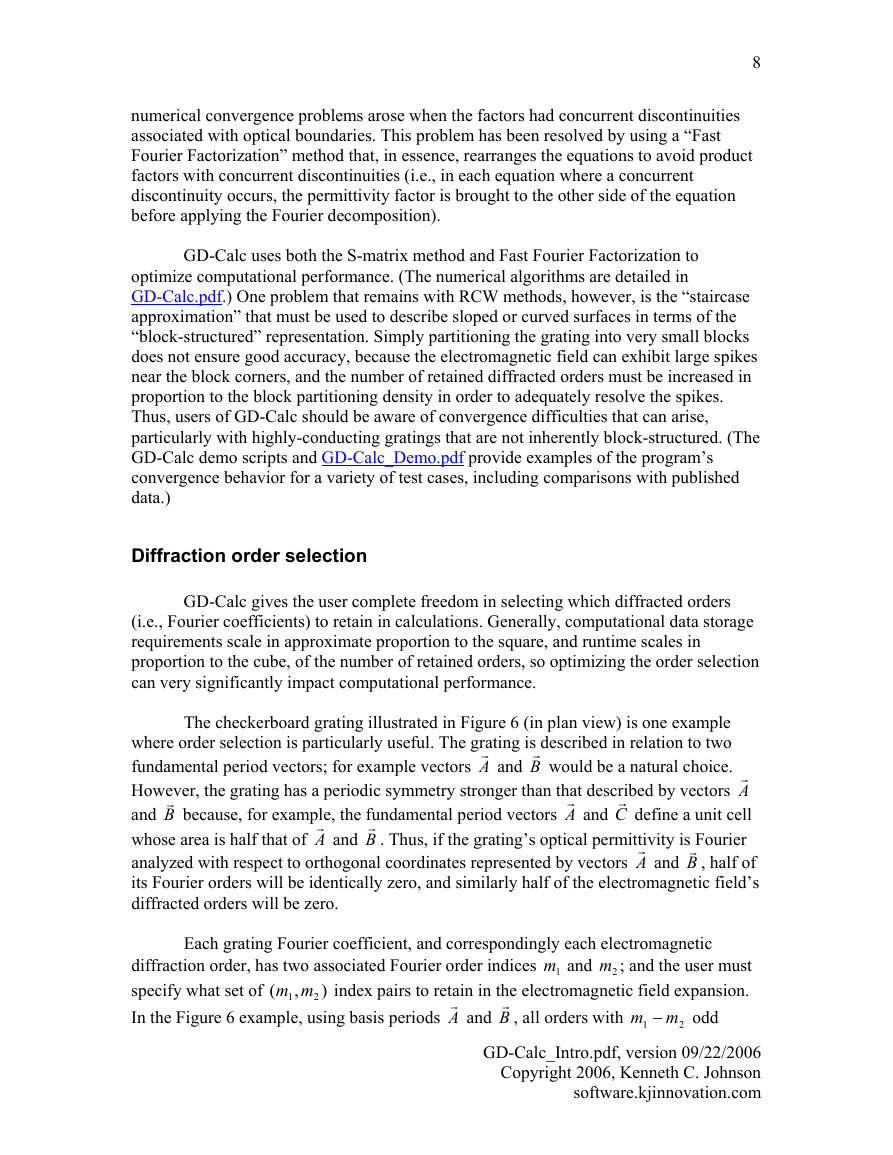 8

numerical convergence problems arose when the factors had concurrent discontinuities associated with optical boundaries. This problem has been resolved by using a “Fast Fourier Factorization” method that, in essence, rearranges the equations to avoid product factors with concurrent discontinuities (i.e., in each equation where a concurrent discontinuity occurs, the permittivity factor is brought to the other side of the equation before applying the Fourier decomposition).

GD-Calc uses both the S-matrix method and Fast Fourier Factorization to optimize computational performance. (The numerical algorithms are detailed in GD-Calc.pdf.) One problem that remains with RCW methods, however, is the “staircase approximation” that must be used to describe sloped or curved surfaces in terms of the “block-structured” representation. Simply partitioning the grating into very small blocks does not ensure good accuracy, because the electromagnetic field can exhibit large spikes near the block corners, and the number of retained diffracted orders must be increased in proportion to the block partitioning density in order to adequately resolve the spikes. Thus, users of GD-Calc should be aware of convergence difficulties that can arise, particularly with highly-conducting gratings that are not inherently block-structured. (The GD-Calc demo scripts and GD-Calc_Demo.pdf provide examples of the program’s convergence behavior for a variety of test cases, including comparisons with published data.)

Diffraction order selection

GD-Calc gives the user complete freedom in selecting which diffracted orders (i.e., Fourier coefficients) to retain in calculations. Generally, computational data storage requirements scale in approximate proportion to the square, and runtime scales in proportion to the cube, of the number of retained orders, so optimizing the order selection can very significantly impact computational performance.

The checkerboard grating illustrated in Figure 6 (in plan view) is one example where order selection is particularly useful. The grating is described in relation to two fundamental period vectors; for example vectors $\vec{A}$ and $\vec{B}$ would be a natural choice. However, the grating has a periodic symmetry stronger than that described by vectors $\vec{A}$ and $\vec{B}$ because, for example, the fundamental period vectors $\vec{A}$ and $\vec{C}$ define a unit cell whose area is half that of $\vec{A}$ and $\vec{B}$. Thus, if the grating’s optical permittivity is Fourier analyzed with respect to orthogonal coordinates represented by vectors $\vec{A}$ and $\vec{B}$, half of its Fourier orders will be identically zero, and similarly half of the electromagnetic field’s diffracted orders will be zero.

Each grating Fourier coefficient, and correspondingly each electromagnetic diffraction order, has two associated Fourier order indices $m_1$ and $m_2$; and the user must specify what set of $(m_1, m_2)$ index pairs to retain in the electromagnetic field expansion. In the Figure 6 example, using basis periods $\vec{A}$ and $\vec{B}$, all orders with $m_1 - m_2$ odd

GD-Calc_Intro.pdf, version 09/22/2006
Copyright 2006, Kenneth C. Johnson
software.kjinnovation.com